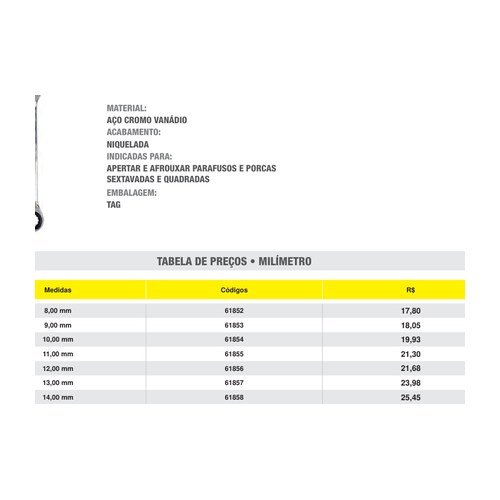 MATERIAL:
AÇO CROMO VANÁDIO
ACABAMENTO:
NIQUELADA
INDICADAS PARA:
APERTAR E AFROUXAR PARAFUSOS E PORCAS SEXTAVADAS E QUADRADAS
EMBALAGEM:
TAG

TABELA DE PREÇOS • MILÍMETRO

| Medidas | Códigos | R$ |
|---|---|---|
| 8,00 mm | 61852 | 17,80 |
| 9,00 mm | 61853 | 18,05 |
| 10,00 mm | 61854 | 19,93 |
| 11,00 mm | 61855 | 21,30 |
| 12,00 mm | 61856 | 21,68 |
| 13,00 mm | 61857 | 23,98 |
| 14,00 mm | 61858 | 25,45 |